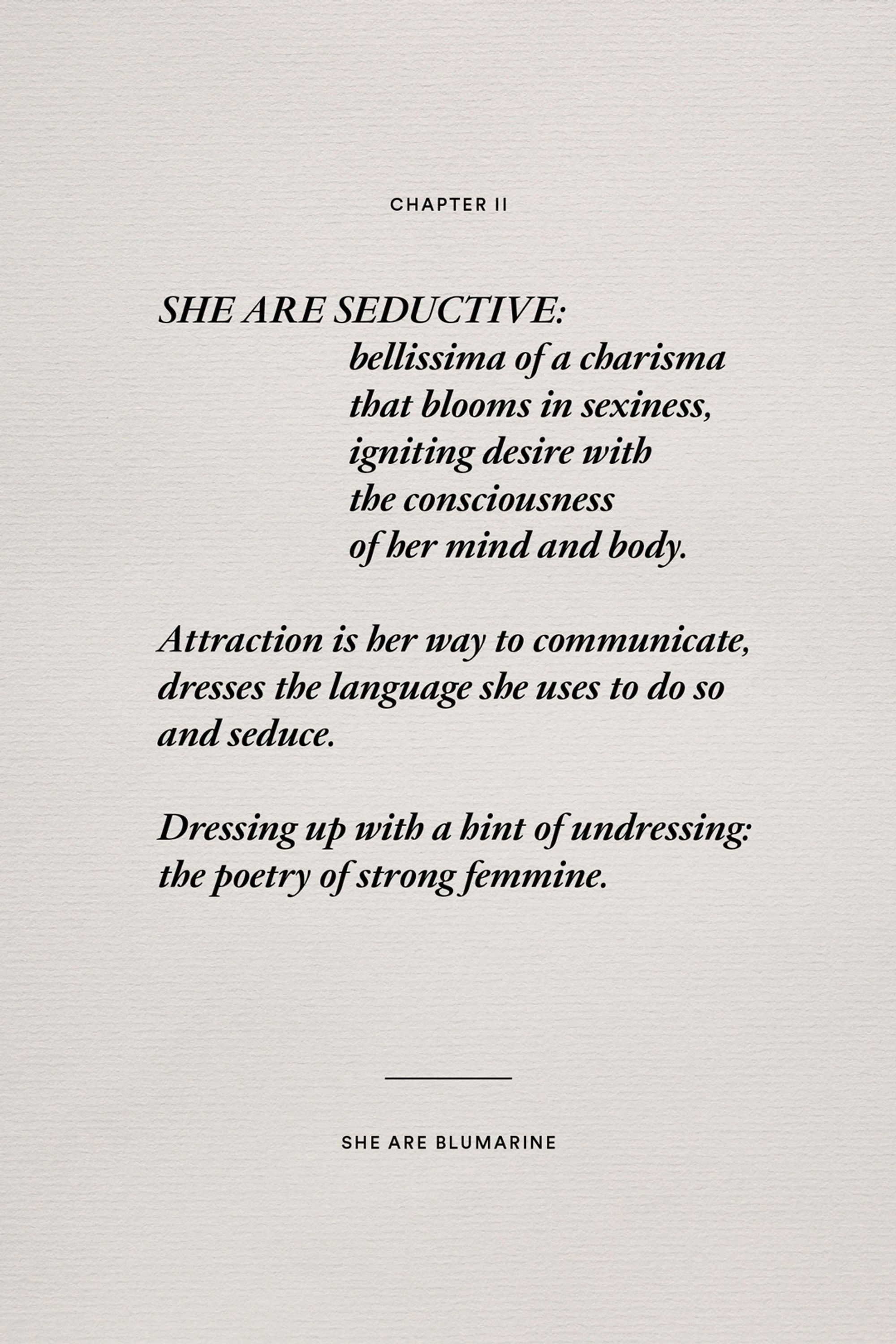 CHAPTER II

SHE ARE SEDUCTIVE:
bellissima of a charisma
that blooms in sexiness,
igniting desire with
the consciousness
of her mind and body.

Attraction is her way to communicate,
dresses the language she uses to do so
and seduce.

Dressing up with a hint of undressing:
the poetry of strong femmine.

SHE ARE BLUMARINE